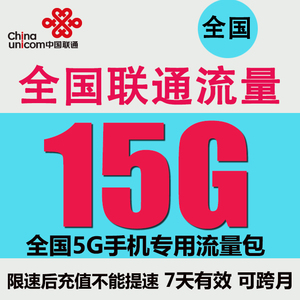 China unicom中国联通

全国

全国联通流量

15G

全国5G手机专用流量包

限速后充值不能提速 7天有效 可跨月